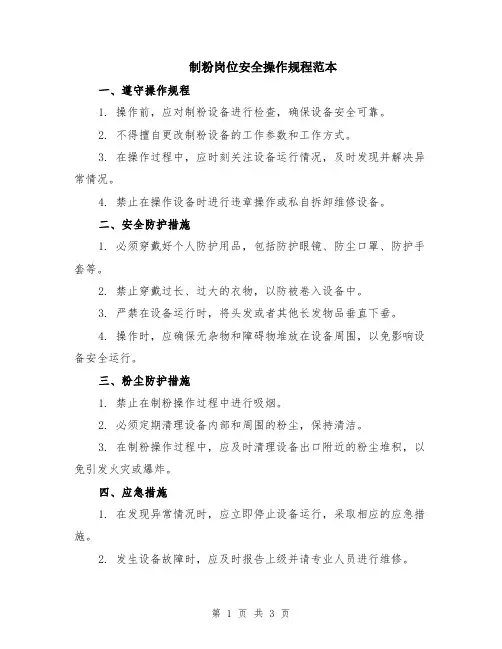 制粉岗位安全操作规程范本

一、遵守操作规程

1. 操作前，应对制粉设备进行检查，确保设备安全可靠。

2. 不得擅自更改制粉设备的工作参数和工作方式。

3. 在操作过程中，应时刻关注设备运行情况，及时发现并解决异常情况。

4. 禁止在操作设备时进行违章操作或私自拆卸维修设备。

二、安全防护措施

1. 必须穿戴好个人防护用品，包括防护眼镜、防尘口罩、防护手套等。

2. 禁止穿戴过长、过大的衣物，以防被卷入设备中。

3. 严禁在设备运行时，将头发或者其他长发物品垂直下垂。

4. 操作时，应确保无杂物和障碍物堆放在设备周围，以免影响设备安全运行。

三、粉尘防护措施

1. 禁止在制粉操作过程中进行吸烟。

2. 必须定期清理设备内部和周围的粉尘，保持清洁。

3. 在制粉操作过程中，应及时清理设备出口附近的粉尘堆积，以免引发火灾或爆炸。

四、应急措施

1. 在发现异常情况时，应立即停止设备运行，采取相应的应急措施。

2. 发生设备故障时，应及时报告上级并请专业人员进行维修。

第 1 页 共 3 页